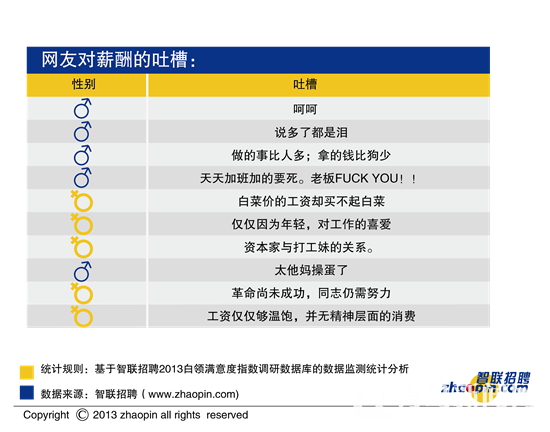 网友对薪酬的吐槽：

| 性别 | 吐槽 |
|---|---|
| ♂ | 呵呵 |
| ♂ | 说多了都是泪 |
| ♂ | 做的事比人多；拿的钱比狗少 |
| ♂ | 天天加班加的要死。老板FUCK YOU！！ |
| ♀ | 白菜价的工资却买不起白菜 |
| ♀ | 仅仅因为年轻，对工作的喜爱 |
| ♀ | 资本家与打工妹的关系。 |
| ♂ | 太他妈操蛋了 |
| ♀ | 革命尚未成功，同志仍需努力 |
| ♀ | 工资仅仅够温饱，并无精神层面的消费 |

统计规则：基于智联招聘2013白领满意度指数调研数据库的数据监测统计分析

数据来源：智联招聘（www.zhaopin.com)

智联招聘 zhaopin.com

Copyright © 2013 zhaopin all rights reserved